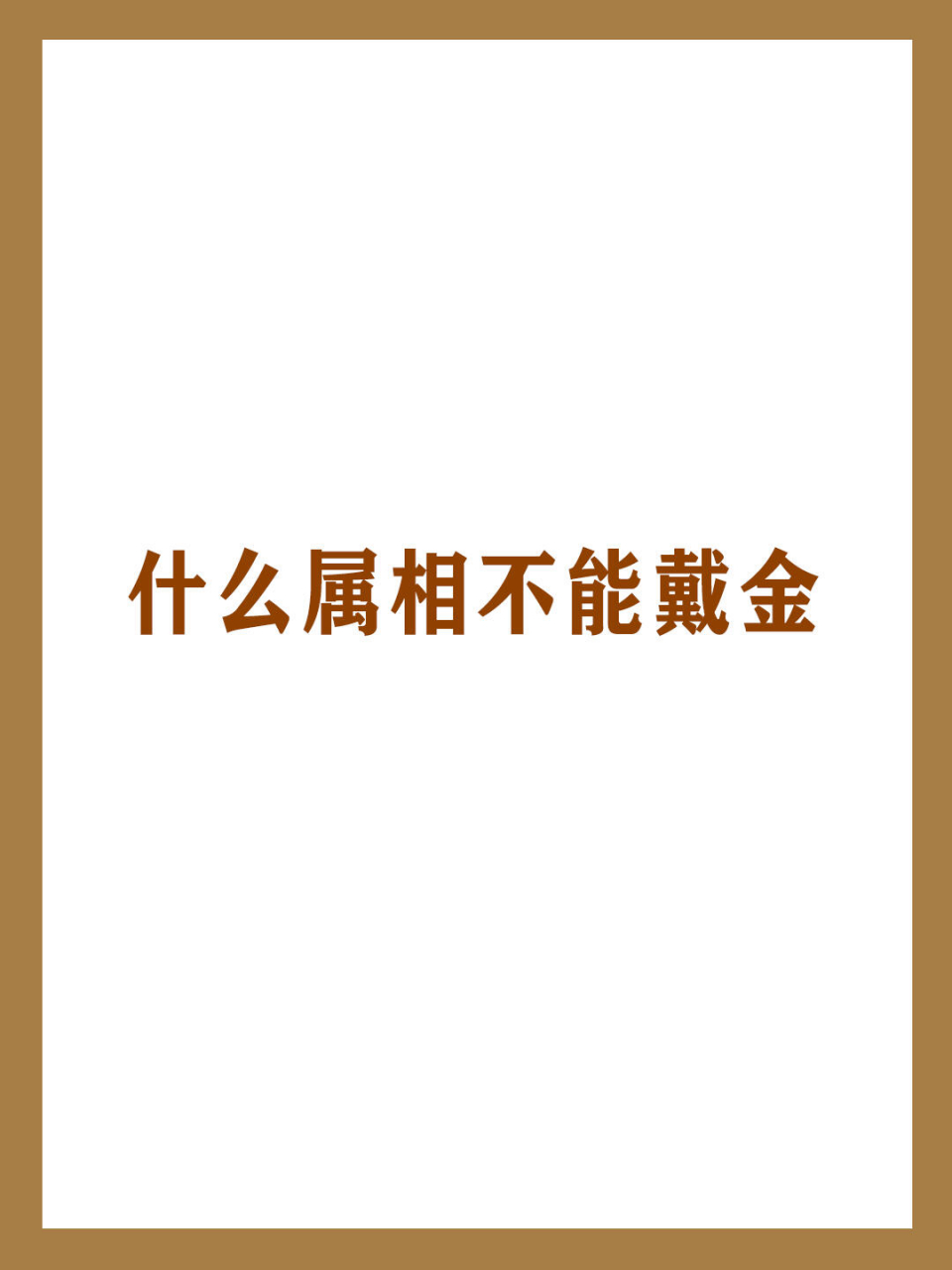 什么属相不能戴金